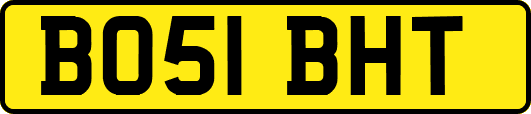 BO51 BHT